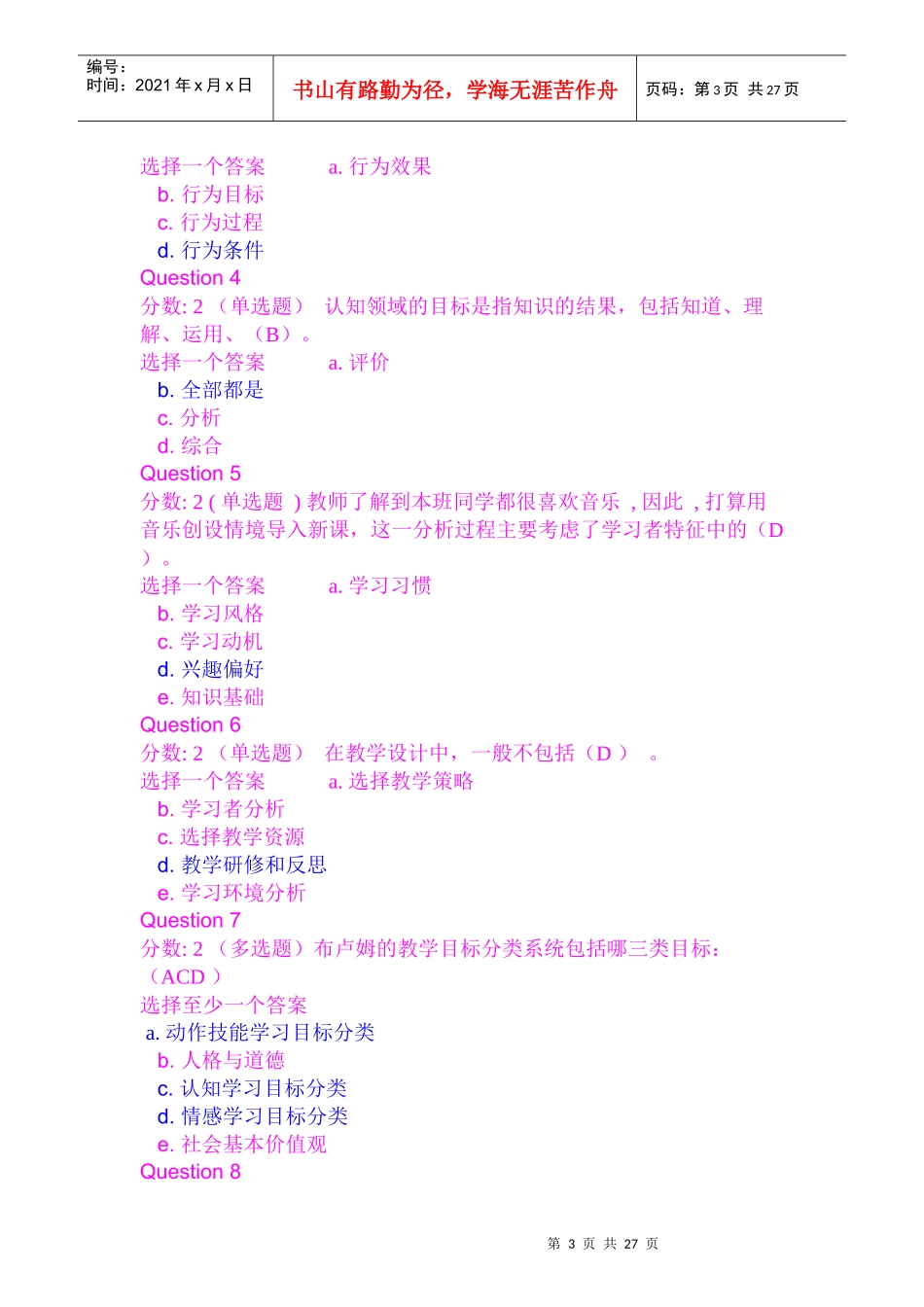 编号：
时间：2021 年 x 月 x 日

书山有路勤为径，学海无涯苦作舟

页码：第 3 页 共 27 页

选择一个答案 a. 行为效果
b. 行为目标
c. 行为过程
d. 行为条件
Question 4
分数: 2 （单选题） 认知领域的目标是指知识的结果，包括知道、理解、运用、（B）。
选择一个答案 a. 评价
b. 全部都是
c. 分析
d. 综合
Question 5
分数: 2 ( 单选题 ) 教师了解到本班同学都很喜欢音乐 , 因此 , 打算用音乐创设情境导入新课，这一分析过程主要考虑了学习者特征中的（D ）。
选择一个答案 a. 学习习惯
b. 学习风格
c. 学习动机
d. 兴趣偏好
e. 知识基础
Question 6
分数: 2 （单选题） 在教学设计中，一般不包括（D ） 。
选择一个答案 a. 选择教学策略
b. 学习者分析
c. 选择教学资源
d. 教学研修和反思
e. 学习环境分析
Question 7
分数: 2 （多选题）布卢姆的教学目标分类系统包括哪三类目标：（ACD ）
选择至少一个答案
a. 动作技能学习目标分类
b. 人格与道德
c. 认知学习目标分类
d. 情感学习目标分类
e. 社会基本价值观
Question 8

第 3 页 共 27 页